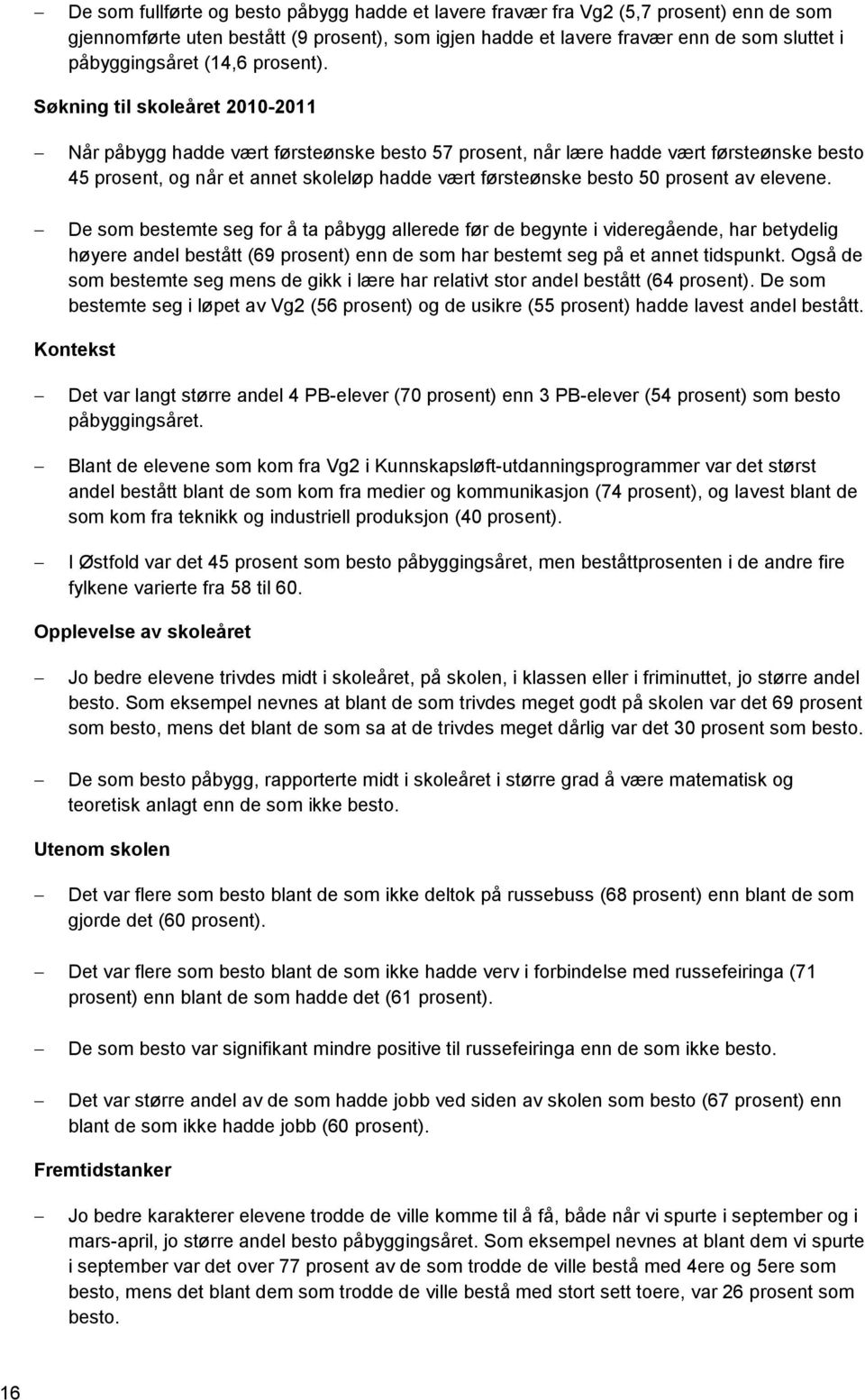 – De som fullførte og besto påbygg hadde et lavere fravær fra Vg2 (5,7 prosent) enn de som gjennomførte uten bestått (9 prosent), som igjen hadde et lavere fravær enn de som sluttet i påbyggingsåret (14,6 prosent).

Søkning til skoleåret 2010-2011

– Når påbygg hadde vært førsteønske besto 57 prosent, når lære hadde vært førsteønske besto 45 prosent, og når et annet skoleløp hadde vært førsteønske besto 50 prosent av elevene.

– De som bestemte seg for å ta påbygg allerede før de begynte i videregående, har betydelig høyere andel bestått (69 prosent) enn de som har bestemt seg på et annet tidspunkt. Også de som bestemte seg mens de gikk i lære har relativt stor andel bestått (64 prosent). De som bestemte seg i løpet av Vg2 (56 prosent) og de usikre (55 prosent) hadde lavest andel bestått.

Kontekst

– Det var langt større andel 4 PB-elever (70 prosent) enn 3 PB-elever (54 prosent) som besto påbyggingsåret.

– Blant de elevene som kom fra Vg2 i Kunnskapsløft-utdanningsprogrammer var det størst andel bestått blant de som kom fra medier og kommunikasjon (74 prosent), og lavest blant de som kom fra teknikk og industriell produksjon (40 prosent).

– I Østfold var det 45 prosent som besto påbyggingsåret, men beståttprosenten i de andre fire fylkene varierte fra 58 til 60.

Opplevelse av skoleåret

– Jo bedre elevene trivdes midt i skoleåret, på skolen, i klassen eller i friminuttet, jo større andel besto. Som eksempel nevnes at blant de som trivdes meget godt på skolen var det 69 prosent som besto, mens det blant de som sa at de trivdes meget dårlig var det 30 prosent som besto.

– De som besto påbygg, rapporterte midt i skoleåret i større grad å være matematisk og teoretisk anlagt enn de som ikke besto.

Utenom skolen

– Det var flere som besto blant de som ikke deltok på russebuss (68 prosent) enn blant de som gjorde det (60 prosent).

– Det var flere som besto blant de som ikke hadde verv i forbindelse med russefeiringa (71 prosent) enn blant de som hadde det (61 prosent).

– De som besto var signifikant mindre positive til russefeiringa enn de som ikke besto.

– Det var større andel av de som hadde jobb ved siden av skolen som besto (67 prosent) enn blant de som ikke hadde jobb (60 prosent).

Fremtidstanker

– Jo bedre karakterer elevene trodde de ville komme til å få, både når vi spurte i september og i mars-april, jo større andel besto påbyggingsåret. Som eksempel nevnes at blant dem vi spurte i september var det over 77 prosent av de som trodde de ville bestå med 4ere og 5ere som besto, mens det blant dem som trodde de ville bestå med stort sett toere, var 26 prosent som besto.

16